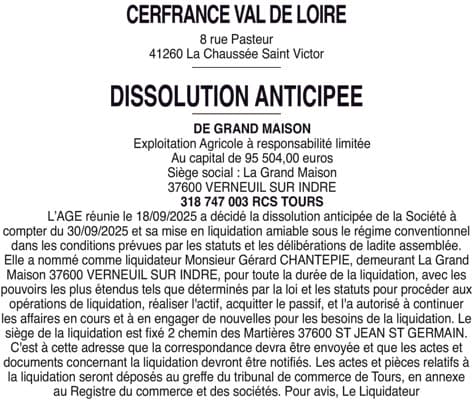 CERFRANCE VAL DE LOIRE

8 rue Pasteur
41260 La Chaussée Saint Victor

DISSOLUTION ANTICIPEE

DE GRAND MAISON
Exploitation Agricole à responsabilité limitée
Au capital de 95 504,00 euros
Siège social : La Grand Maison
37600 VERNEUIL SUR INDRE
318 747 003 RCS TOURS

L'AGE réunie le 18/09/2025 a décidé la dissolution anticipée de la Société à compter du 30/09/2025 et sa mise en liquidation amiable sous le régime conventionnel dans les conditions prévues par les statuts et les délibérations de ladite assemblée. Elle a nommé comme liquidateur Monsieur Gérard CHANTEPIE, demeurant La Grand Maison 37600 VERNEUIL SUR INDRE, pour toute la durée de la liquidation, avec les pouvoirs les plus étendus tels que déterminés par la loi et les statuts pour procéder aux opérations de liquidation, réaliser l'actif, acquitter le passif, et l'a autorisé à continuer les affaires en cours et à en engager de nouvelles pour les besoins de la liquidation. Le siège de la liquidation est fixé 2 chemin des Martières 37600 ST JEAN ST GERMAIN. C'est à cette adresse que la correspondance devra être envoyée et que les actes et documents concernant la liquidation devront être notifiés. Les actes et pièces relatifs à la liquidation seront déposés au greffe du tribunal de commerce de Tours, en annexe au Registre du commerce et des sociétés. Pour avis, Le Liquidateur